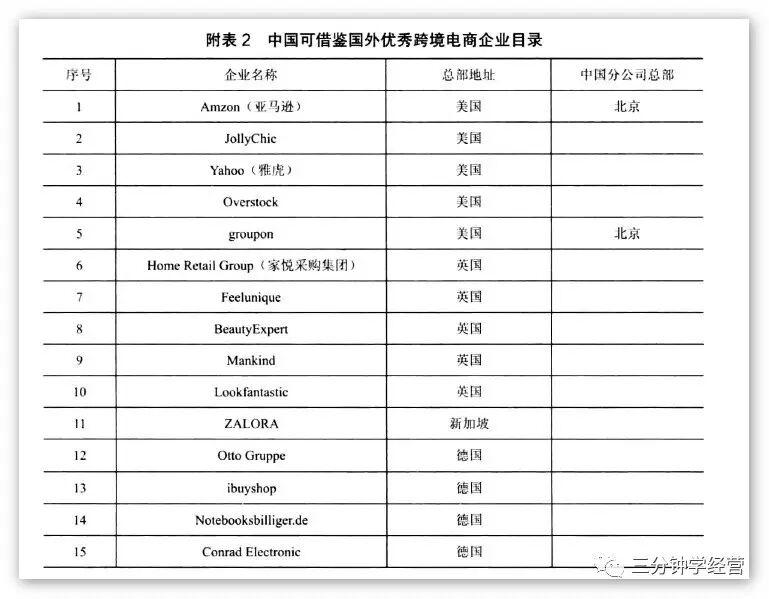 附表 2　中国可借鉴国外优秀跨境电商企业目录

| 序号 | 企业名称 | 总部地址 | 中国分公司总部 |
|---|---|---|---|
| 1 | Amzon（亚马逊） | 美国 | 北京 |
| 2 | JollyChic | 美国 | |
| 3 | Yahoo（雅虎） | 美国 | |
| 4 | Overstock | 美国 | |
| 5 | groupon | 美国 | 北京 |
| 6 | Home Retail Group（家悦采购集团） | 英国 | |
| 7 | Feelunique | 英国 | |
| 8 | BeautyExpert | 英国 | |
| 9 | Mankind | 英国 | |
| 10 | Lookfantastic | 英国 | |
| 11 | ZALORA | 新加坡 | |
| 12 | Otto Gruppe | 德国 | |
| 13 | ibuyshop | 德国 | |
| 14 | Notebooksbilliger.de | 德国 | |
| 15 | Conrad Electronic | 德国 | |

三分钟学经营